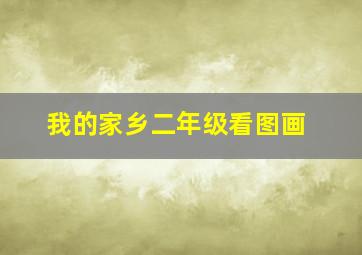 我的家乡二年级看图画